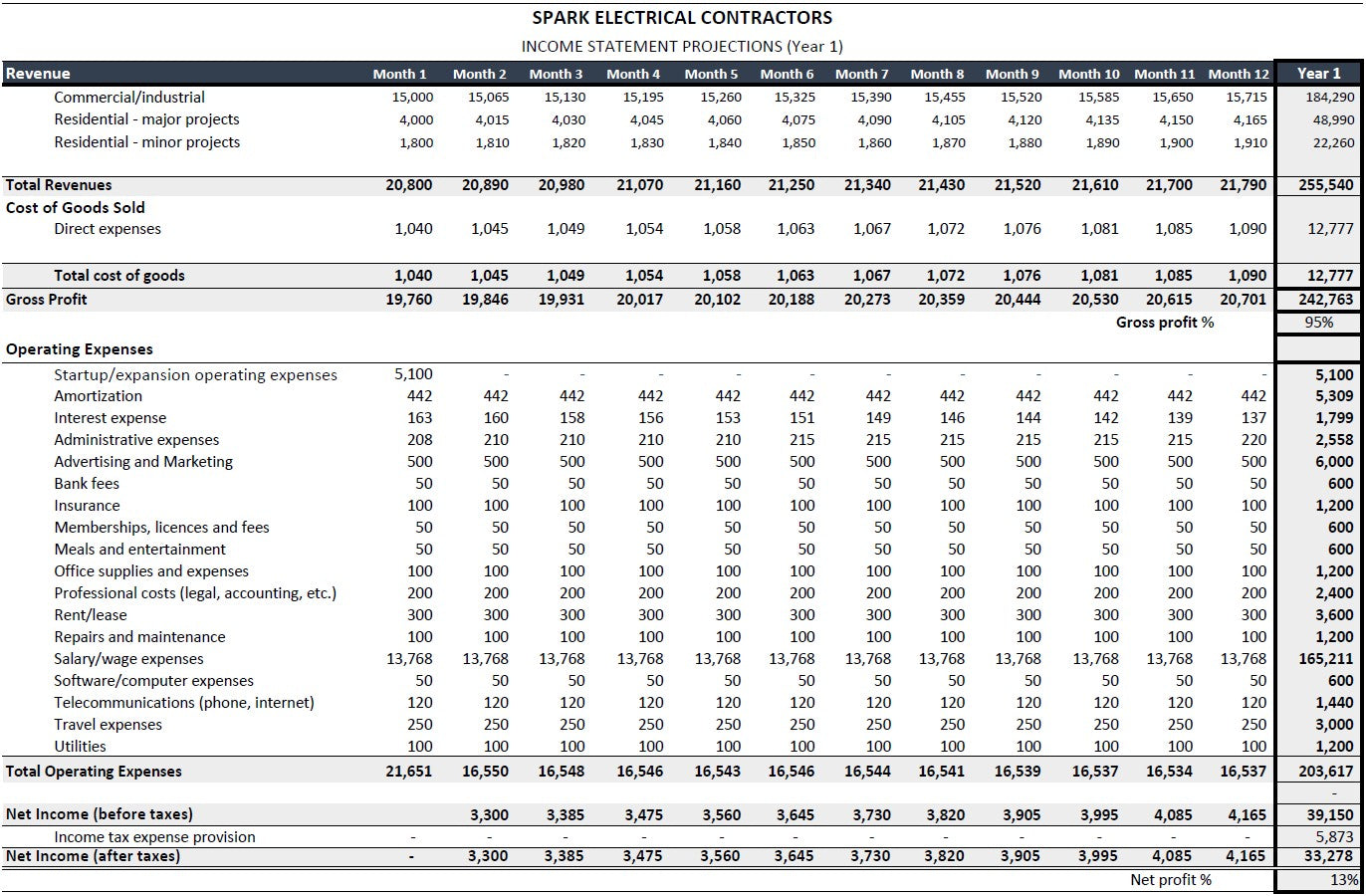 SPARK ELECTRICAL CONTRACTORS
INCOME STATEMENT PROJECTIONS (Year 1)

| Revenue | Month 1 | Month 2 | Month 3 | Month 4 | Month 5 | Month 6 | Month 7 | Month 8 | Month 9 | Month 10 | Month 11 | Month 12 | Year 1 |
|---|---|---|---|---|---|---|---|---|---|---|---|---|---|
| Commercial/industrial | 15,000 | 15,065 | 15,130 | 15,195 | 15,260 | 15,325 | 15,390 | 15,455 | 15,520 | 15,585 | 15,650 | 15,715 | 184,290 |
| Residential - major projects | 4,000 | 4,015 | 4,030 | 4,045 | 4,060 | 4,075 | 4,090 | 4,105 | 4,120 | 4,135 | 4,150 | 4,165 | 48,990 |
| Residential - minor projects | 1,800 | 1,810 | 1,820 | 1,830 | 1,840 | 1,850 | 1,860 | 1,870 | 1,880 | 1,890 | 1,900 | 1,910 | 22,260 |
| Total Revenues | 20,800 | 20,890 | 20,980 | 21,070 | 21,160 | 21,250 | 21,340 | 21,430 | 21,520 | 21,610 | 21,700 | 21,790 | 255,540 |
| Cost of Goods Sold | | | | | | | | | | | | | |
| Direct expenses | 1,040 | 1,045 | 1,049 | 1,054 | 1,058 | 1,063 | 1,067 | 1,072 | 1,076 | 1,081 | 1,085 | 1,090 | 12,777 |
| Total cost of goods | 1,040 | 1,045 | 1,049 | 1,054 | 1,058 | 1,063 | 1,067 | 1,072 | 1,076 | 1,081 | 1,085 | 1,090 | 12,777 |
| Gross Profit | 19,760 | 19,846 | 19,931 | 20,017 | 20,102 | 20,188 | 20,273 | 20,359 | 20,444 | 20,530 | 20,615 | 20,701 | 242,763 |
| | | | | | | | | | | | Gross profit % | | 95% |
| Operating Expenses | | | | | | | | | | | | | |
| Startup/expansion operating expenses | 5,100 | - | - | - | - | - | - | - | - | - | - | - | 5,100 |
| Amortization | 442 | 442 | 442 | 442 | 442 | 442 | 442 | 442 | 442 | 442 | 442 | 442 | 5,309 |
| Interest expense | 163 | 160 | 158 | 156 | 153 | 151 | 149 | 146 | 144 | 142 | 139 | 137 | 1,799 |
| Administrative expenses | 208 | 210 | 210 | 210 | 210 | 215 | 215 | 215 | 215 | 215 | 215 | 220 | 2,558 |
| Advertising and Marketing | 500 | 500 | 500 | 500 | 500 | 500 | 500 | 500 | 500 | 500 | 500 | 500 | 6,000 |
| Bank fees | 50 | 50 | 50 | 50 | 50 | 50 | 50 | 50 | 50 | 50 | 50 | 50 | 600 |
| Insurance | 100 | 100 | 100 | 100 | 100 | 100 | 100 | 100 | 100 | 100 | 100 | 100 | 1,200 |
| Memberships, licences and fees | 50 | 50 | 50 | 50 | 50 | 50 | 50 | 50 | 50 | 50 | 50 | 50 | 600 |
| Meals and entertainment | 50 | 50 | 50 | 50 | 50 | 50 | 50 | 50 | 50 | 50 | 50 | 50 | 600 |
| Office supplies and expenses | 100 | 100 | 100 | 100 | 100 | 100 | 100 | 100 | 100 | 100 | 100 | 100 | 1,200 |
| Professional costs (legal, accounting, etc.) | 200 | 200 | 200 | 200 | 200 | 200 | 200 | 200 | 200 | 200 | 200 | 200 | 2,400 |
| Rent/lease | 300 | 300 | 300 | 300 | 300 | 300 | 300 | 300 | 300 | 300 | 300 | 300 | 3,600 |
| Repairs and maintenance | 100 | 100 | 100 | 100 | 100 | 100 | 100 | 100 | 100 | 100 | 100 | 100 | 1,200 |
| Salary/wage expenses | 13,768 | 13,768 | 13,768 | 13,768 | 13,768 | 13,768 | 13,768 | 13,768 | 13,768 | 13,768 | 13,768 | 13,768 | 165,211 |
| Software/computer expenses | 50 | 50 | 50 | 50 | 50 | 50 | 50 | 50 | 50 | 50 | 50 | 50 | 600 |
| Telecommunications (phone, internet) | 120 | 120 | 120 | 120 | 120 | 120 | 120 | 120 | 120 | 120 | 120 | 120 | 1,440 |
| Travel expenses | 250 | 250 | 250 | 250 | 250 | 250 | 250 | 250 | 250 | 250 | 250 | 250 | 3,000 |
| Utilities | 100 | 100 | 100 | 100 | 100 | 100 | 100 | 100 | 100 | 100 | 100 | 100 | 1,200 |
| Total Operating Expenses | 21,651 | 16,550 | 16,548 | 16,546 | 16,543 | 16,546 | 16,544 | 16,541 | 16,539 | 16,537 | 16,534 | 16,537 | 203,617 |
| | | | | | | | | | | | | | - |
| Net Income (before taxes) | | 3,300 | 3,385 | 3,475 | 3,560 | 3,645 | 3,730 | 3,820 | 3,905 | 3,995 | 4,085 | 4,165 | 39,150 |
| Income tax expense provision | - | - | - | - | - | - | - | - | - | - | - | - | 5,873 |
| Net Income (after taxes) | - | 3,300 | 3,385 | 3,475 | 3,560 | 3,645 | 3,730 | 3,820 | 3,905 | 3,995 | 4,085 | 4,165 | 33,278 |
| | | | | | | | | | | | Net profit % | | 13% |